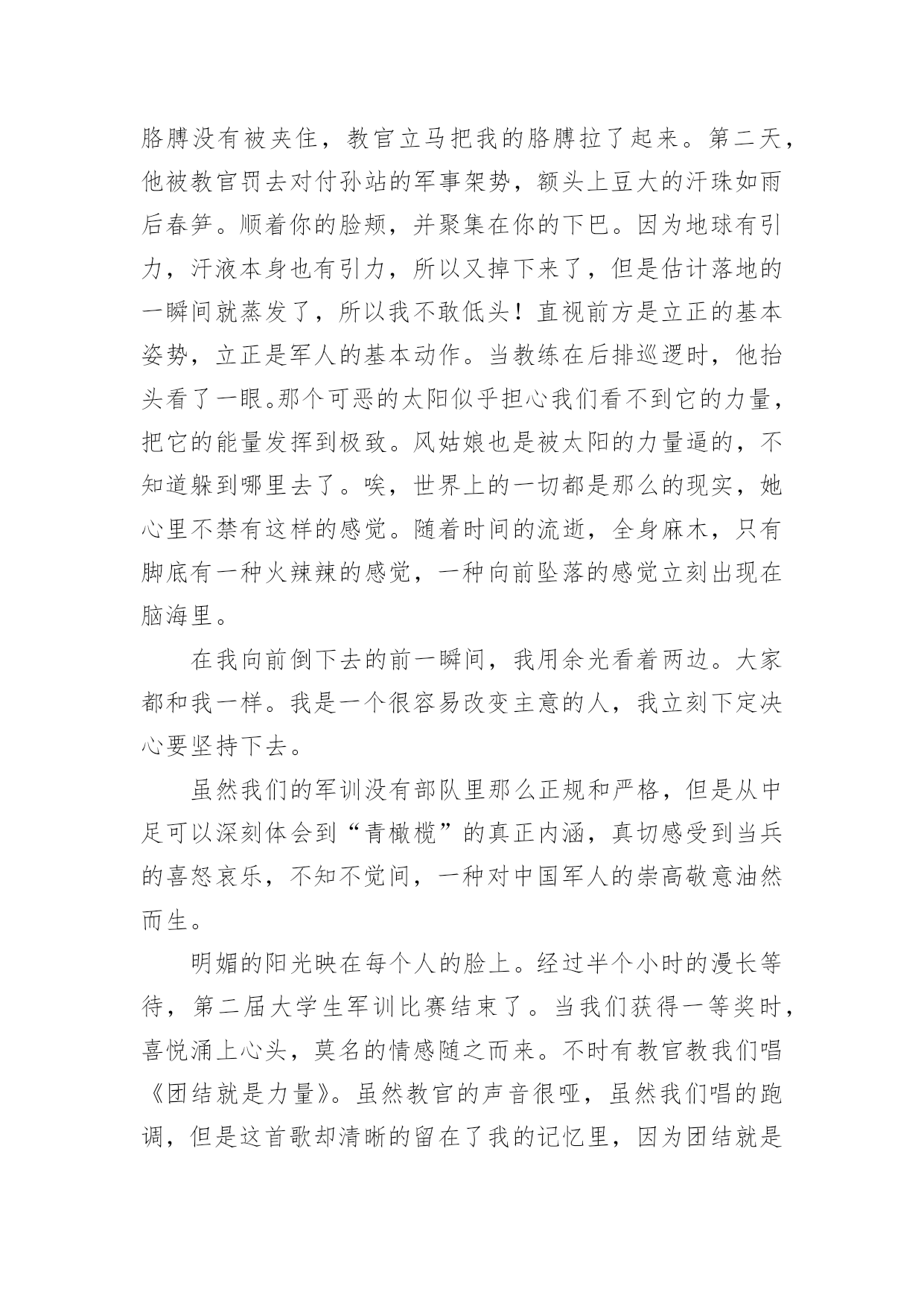 胳膊没有被夹住，教官立马把我的胳膊拉了起来。第二天，他被教官罚去对付孙站的军事架势，额头上豆大的汗珠如雨后春笋。顺着你的脸颊，并聚集在你的下巴。因为地球有引力，汗液本身也有引力，所以又掉下来了，但是估计落地的一瞬间就蒸发了，所以我不敢低头！直视前方是立正的基本姿势，立正是军人的基本动作。当教练在后排巡逻时，他抬头看了一眼。那个可恶的太阳似乎担心我们看不到它的力量，把它的能量发挥到极致。风姑娘也是被太阳的力量逼的，不知道躲到哪里去了。唉，世界上的一切都是那么的现实，她心里不禁有这样的感觉。随着时间的流逝，全身麻木，只有脚底有一种火辣辣的感觉，一种向前坠落的感觉立刻出现在脑海里。

在我向前倒下去的前一瞬间，我用余光看着两边。大家都和我一样。我是一个很容易改变主意的人，我立刻下定决心要坚持下去。

虽然我们的军训没有部队里那么正规和严格，但是从中足可以深刻体会到“青橄榄”的真正内涵，真切感受到当兵的喜怒哀乐，不知不觉间，一种对中国军人的崇高敬意油然而生。

明媚的阳光映在每个人的脸上。经过半个小时的漫长等待，第二届大学生军训比赛结束了。当我们获得一等奖时，喜悦涌上心头，莫名的情感随之而来。不时有教官教我们唱《团结就是力量》。虽然教官的声音很哑，虽然我们唱的跑调，但是这首歌却清晰的留在了我的记忆里，因为团结就是